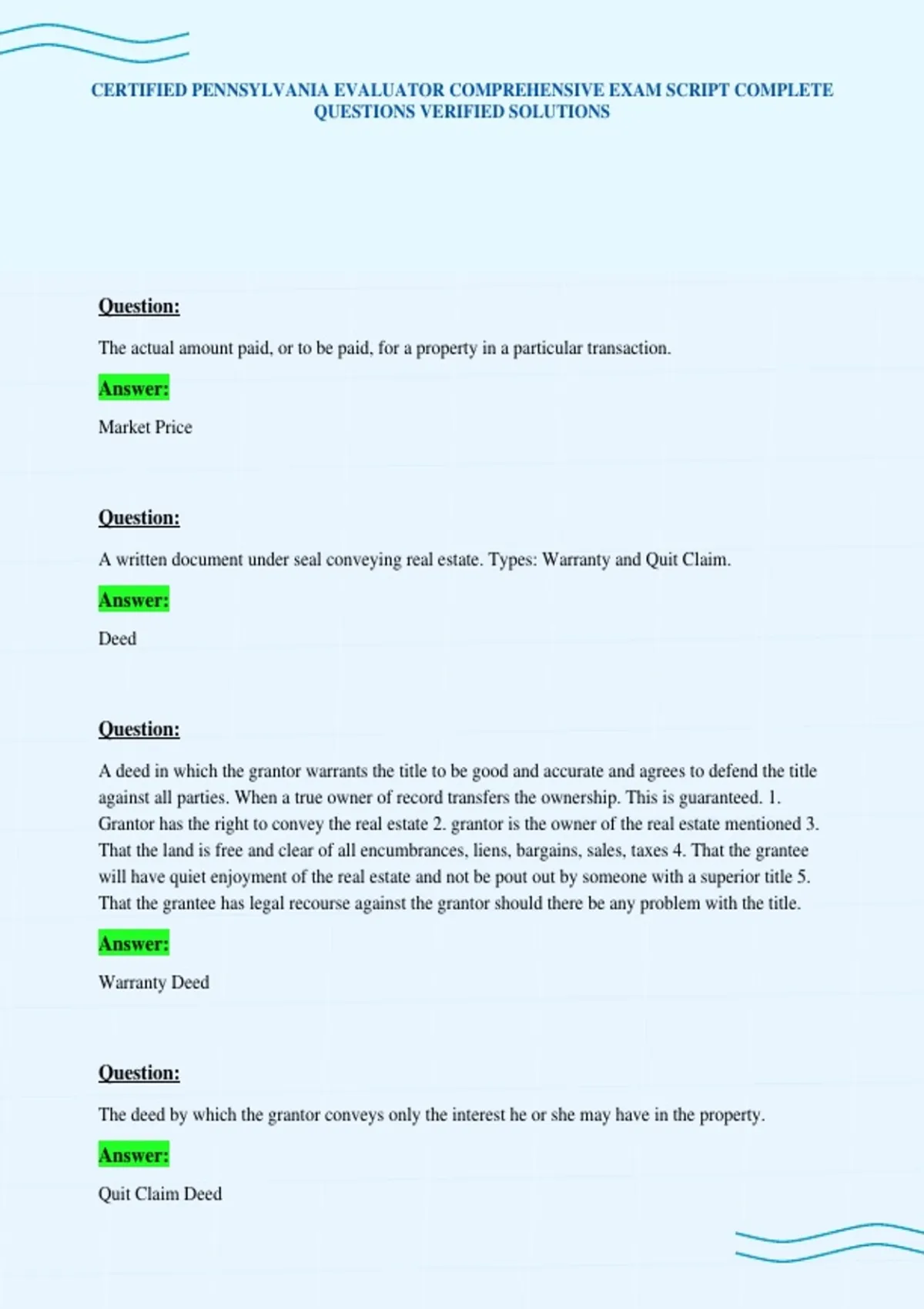 CERTIFIED PENNSYLVANIA EVALUATOR COMPREHENSIVE EXAM SCRIPT COMPLETE QUESTIONS VERIFIED SOLUTIONS

Question:

The actual amount paid, or to be paid, for a property in a particular transaction.

Answer:

Market Price

Question:

A written document under seal conveying real estate. Types: Warranty and Quit Claim.

Answer:

Deed

Question:

A deed in which the grantor warrants the title to be good and accurate and agrees to defend the title against all parties. When a true owner of record transfers the ownership. This is guaranteed. 1. Grantor has the right to convey the real estate 2. grantor is the owner of the real estate mentioned 3. That the land is free and clear of all encumbrances, liens, bargains, sales, taxes 4. That the grantee will have quiet enjoyment of the real estate and not be pout out by someone with a superior title 5. That the grantee has legal recourse against the grantor should there be any problem with the title.

Answer:

Warranty Deed

Question:

The deed by which the grantor conveys only the interest he or she may have in the property.

Answer:

Quit Claim Deed